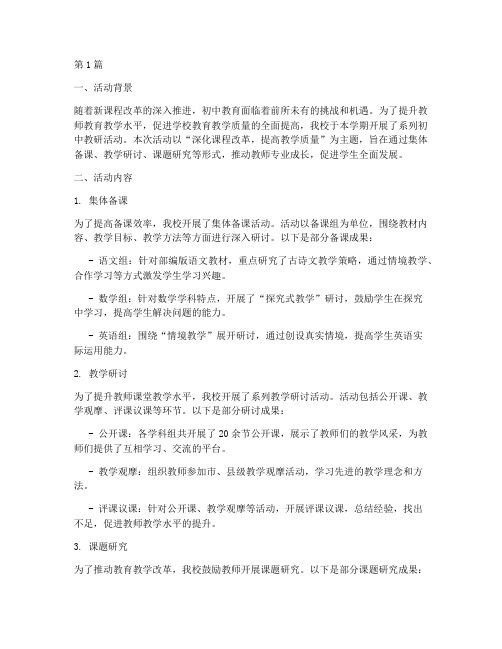 第1篇

一、活动背景

随着新课程改革的深入推进，初中教育面临着前所未有的挑战和机遇。为了提升教师教育教学水平，促进学校教育教学质量的全面提高，我校于本学期开展了系列初中教研活动。本次活动以“深化课程改革，提高教学质量”为主题，旨在通过集体备课、教学研讨、课题研究等形式，推动教师专业成长，促进学生全面发展。

二、活动内容

1. 集体备课

为了提高备课效率，我校开展了集体备课活动。活动以备课组为单位，围绕教材内容、教学目标、教学方法等方面进行深入研讨。以下是部分备课成果：

- 语文组：针对部编版语文教材，重点研究了古诗文教学策略，通过情境教学、合作学习等方式激发学生学习兴趣。

- 数学组：针对数学学科特点，开展了“探究式教学”研讨，鼓励学生在探究中学习，提高学生解决问题的能力。

- 英语组：围绕“情境教学”展开研讨，通过创设真实情境，提高学生英语实际运用能力。

2. 教学研讨

为了提升教师课堂教学水平，我校开展了系列教学研讨活动。活动包括公开课、教学观摩、评课议课等环节。以下是部分研讨成果：

- 公开课：各学科组共开展了20余节公开课，展示了教师们的教学风采，为教师们提供了互相学习、交流的平台。

- 教学观摩：组织教师参加市、县级教学观摩活动，学习先进的教学理念和方法。

- 评课议课：针对公开课、教学观摩等活动，开展评课议课，总结经验，找出不足，促进教师教学水平的提升。

3. 课题研究

为了推动教育教学改革，我校鼓励教师开展课题研究。以下是部分课题研究成果：